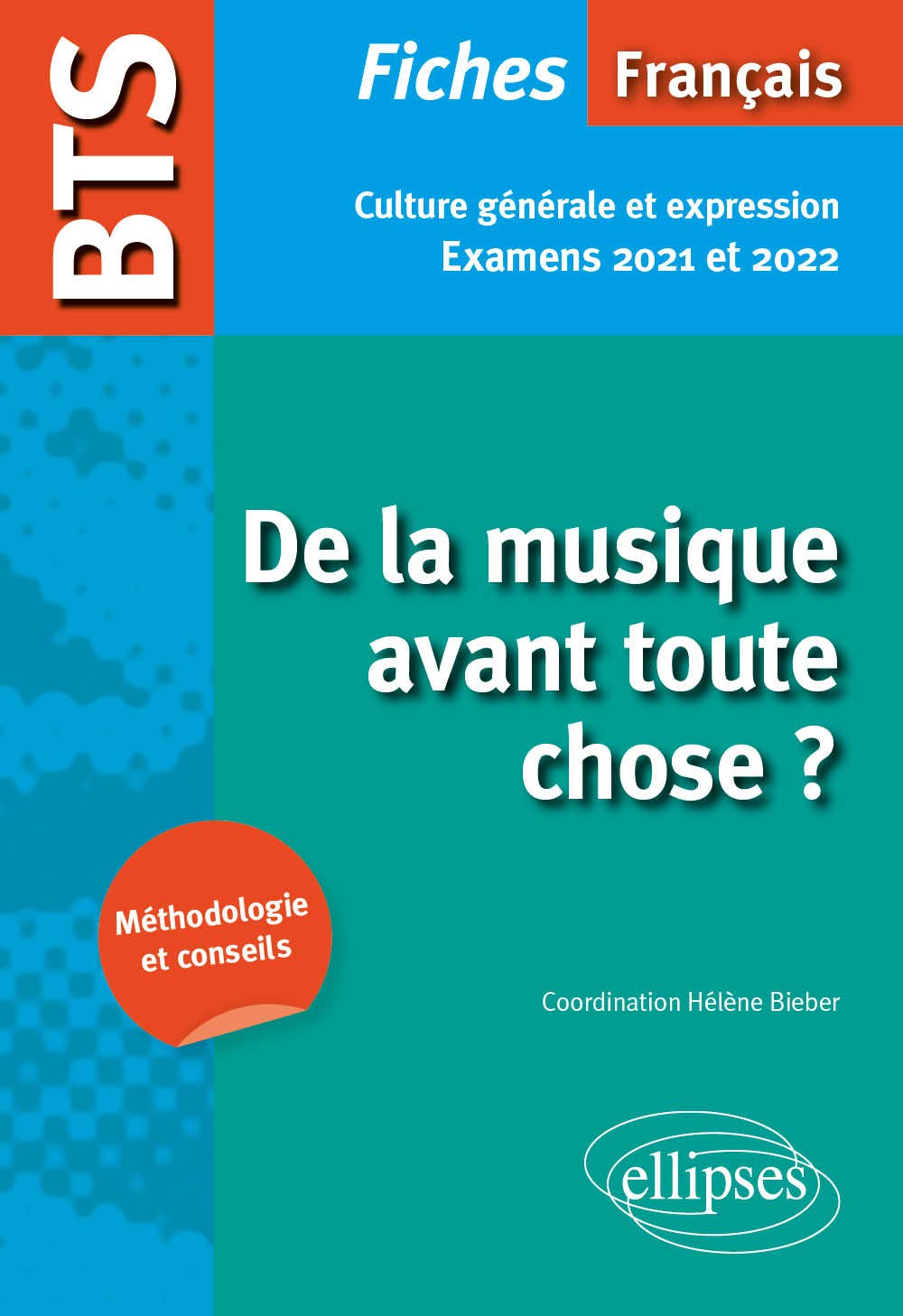 BTS

Fiches

Français

Culture générale et expression
Examens 2021 et 2022

De la musique avant toute chose ?

Méthodologie et conseils

Coordination Hélène Bieber

ellipses